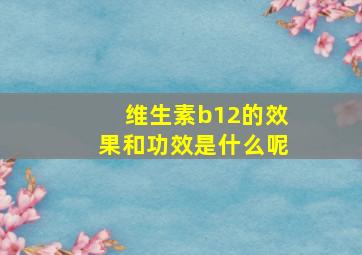 维生素b12的效果和功效是什么呢